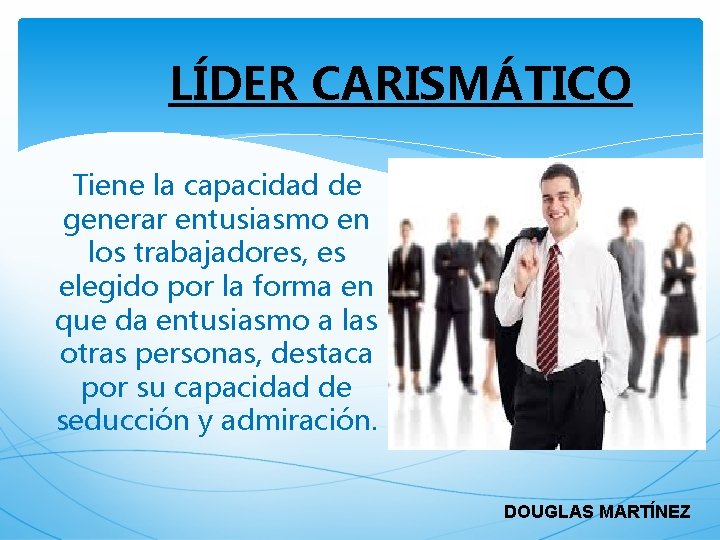 LÍDER CARISMÁTICO

Tiene la capacidad de generar entusiasmo en los trabajadores, es elegido por la forma en que da entusiasmo a las otras personas, destaca por su capacidad de seducción y admiración.

DOUGLAS MARTÍNEZ